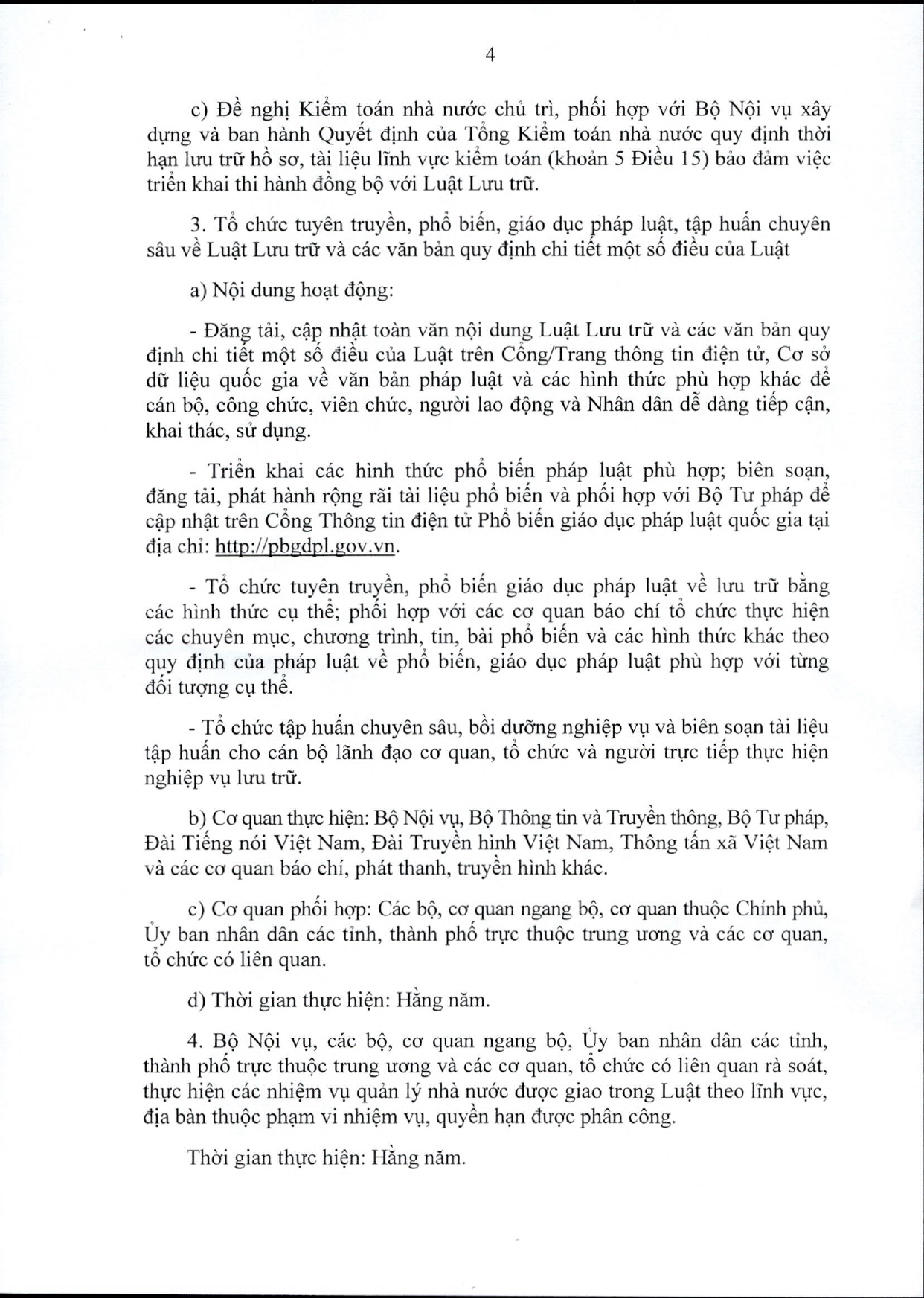 4

c) Đề nghị Kiểm toán nhà nước chủ trì, phối hợp với Bộ Nội vụ xây dựng và ban hành Quyết định của Tổng Kiểm toán nhà nước quy định thời hạn lưu trữ hồ sơ, tài liệu lĩnh vực kiểm toán (khoản 5 Điều 15) bảo đảm việc triển khai thi hành đồng bộ với Luật Lưu trữ.

3. Tổ chức tuyên truyền, phổ biến, giáo dục pháp luật, tập huấn chuyên sâu về Luật Lưu trữ và các văn bản quy định chi tiết một số điều của Luật

a) Nội dung hoạt động:

- Đăng tải, cập nhật toàn văn nội dung Luật Lưu trữ và các văn bản quy định chi tiết một số điều của Luật trên Cổng/Trang thông tin điện tử, Cơ sở dữ liệu quốc gia về văn bản pháp luật và các hình thức phù hợp khác để cán bộ, công chức, viên chức, người lao động và Nhân dân dễ dàng tiếp cận, khai thác, sử dụng.

- Triển khai các hình thức phổ biến pháp luật phù hợp; biên soạn, đăng tải, phát hành rộng rãi tài liệu phổ biến và phối hợp với Bộ Tư pháp để cập nhật trên Cổng Thông tin điện tử Phổ biến giáo dục pháp luật quốc gia tại địa chỉ: http://pbgdpl.gov.vn.

- Tổ chức tuyên truyền, phổ biến giáo dục pháp luật về lưu trữ bằng các hình thức cụ thể; phối hợp với các cơ quan báo chí tổ chức thực hiện các chuyên mục, chương trình, tin, bài phổ biến và các hình thức khác theo quy định của pháp luật về phổ biến, giáo dục pháp luật phù hợp với từng đối tượng cụ thể.

- Tổ chức tập huấn chuyên sâu, bồi dưỡng nghiệp vụ và biên soạn tài liệu tập huấn cho cán bộ lãnh đạo cơ quan, tổ chức và người trực tiếp thực hiện nghiệp vụ lưu trữ.

b) Cơ quan thực hiện: Bộ Nội vụ, Bộ Thông tin và Truyền thông, Bộ Tư pháp, Đài Tiếng nói Việt Nam, Đài Truyền hình Việt Nam, Thông tấn xã Việt Nam và các cơ quan báo chí, phát thanh, truyền hình khác.

c) Cơ quan phối hợp: Các bộ, cơ quan ngang bộ, cơ quan thuộc Chính phủ, Ủy ban nhân dân các tỉnh, thành phố trực thuộc trung ương và các cơ quan, tổ chức có liên quan.

d) Thời gian thực hiện: Hằng năm.

4. Bộ Nội vụ, các bộ, cơ quan ngang bộ, Ủy ban nhân dân các tỉnh, thành phố trực thuộc trung ương và các cơ quan, tổ chức có liên quan rà soát, thực hiện các nhiệm vụ quản lý nhà nước được giao trong Luật theo lĩnh vực, địa bàn thuộc phạm vi nhiệm vụ, quyền hạn được phân công.

Thời gian thực hiện: Hằng năm.